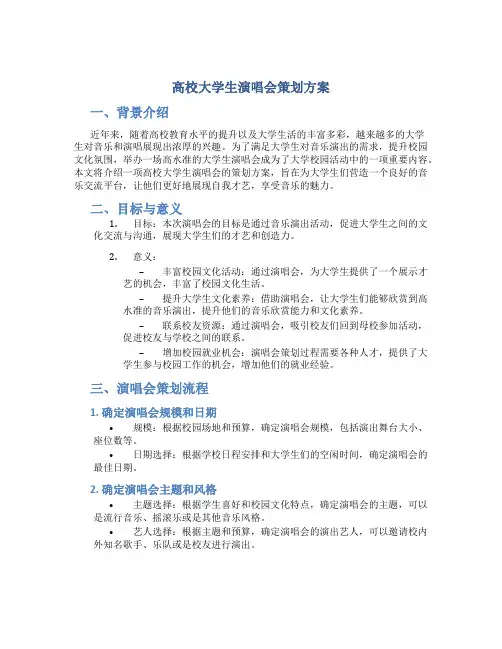 高校大学生演唱会策划方案

一、背景介绍

近年来，随着高校教育水平的提升以及大学生活的丰富多彩，越来越多的大学生对音乐和演唱展现出浓厚的兴趣。为了满足大学生对音乐演出的需求，提升校园文化氛围，举办一场高水准的大学生演唱会成为了大学校园活动中的一项重要内容。本文将介绍一项高校大学生演唱会的策划方案，旨在为大学生们营造一个良好的音乐交流平台，让他们更好地展现自我才艺，享受音乐的魅力。

二、目标与意义

1. 目标：本次演唱会的目标是通过音乐演出活动，促进大学生之间的文化交流与沟通，展现大学生们的才艺和创造力。

2. 意义：

– 丰富校园文化活动：通过演唱会，为大学生提供了一个展示才艺的机会，丰富了校园文化生活。

– 提升大学生文化素养：借助演唱会，让大学生们能够欣赏到高水准的音乐演出，提升他们的音乐欣赏能力和文化素养。

– 联系校友资源：通过演唱会，吸引校友们回到母校参加活动，促进校友与学校之间的联系。

– 增加校园就业机会：演唱会策划过程需要各种人才，提供了大学生参与校园工作的机会，增加他们的就业经验。

三、演唱会策划流程

1. 确定演唱会规模和日期

• 规模：根据校园场地和预算，确定演唱会规模，包括演出舞台大小、座位数等。

• 日期选择：根据学校日程安排和大学生们的空闲时间，确定演唱会的最佳日期。

2. 确定演唱会主题和风格

• 主题选择：根据学生喜好和校园文化特点，确定演唱会的主题，可以是流行音乐、摇滚乐或是其他音乐风格。

• 艺人选择：根据主题和预算，确定演唱会的演出艺人，可以邀请校内外知名歌手、乐队或是校友进行演出。